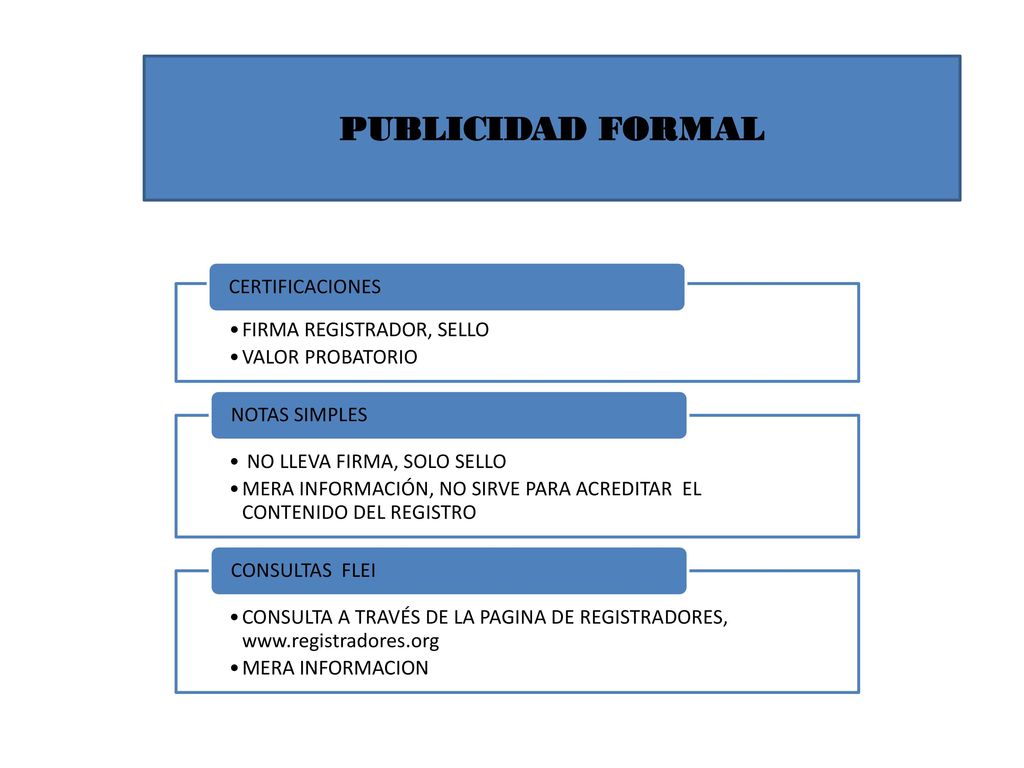 PUBLICIDAD FORMAL

CERTIFICACIONES

• FIRMA REGISTRADOR, SELLO
• VALOR PROBATORIO

NOTAS SIMPLES

• NO LLEVA FIRMA, SOLO SELLO
• MERA INFORMACIÓN, NO SIRVE PARA ACREDITAR EL CONTENIDO DEL REGISTRO

CONSULTAS FLEI

• CONSULTA A TRAVÉS DE LA PAGINA DE REGISTRADORES, www.registradores.org
• MERA INFORMACION